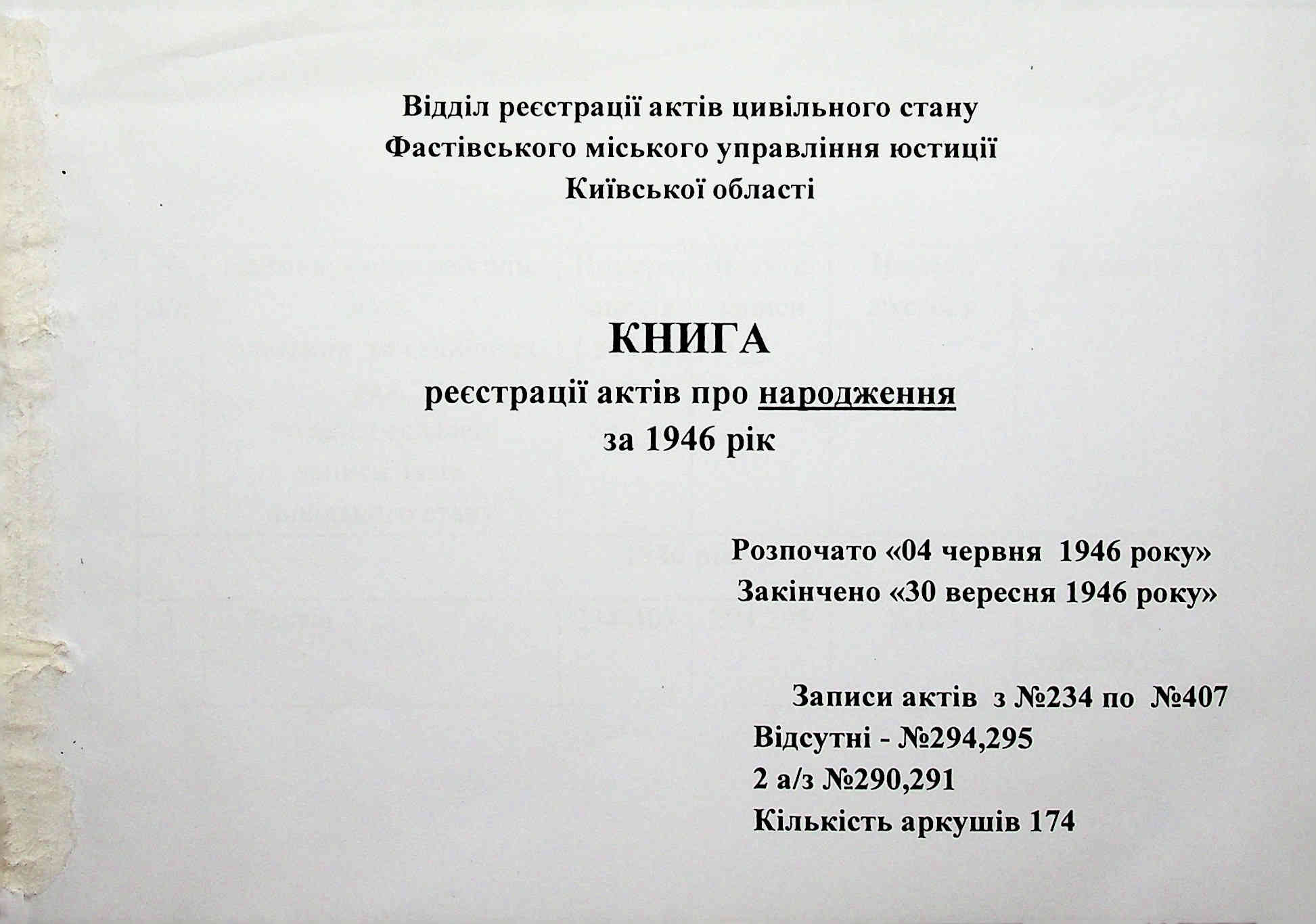 Відділ реєстрації актів цивільного стану
Фастівського міського управління юстиції
Київської області

КНИГА
реєстрації актів про народження
за 1946 рік

Розпочато «04 червня 1946 року»
Закінчено «30 вересня 1946 року»

Записи актів з №234 по №407
Відсутні - №294,295
2 а/з №290,291
Кількість аркушів 174